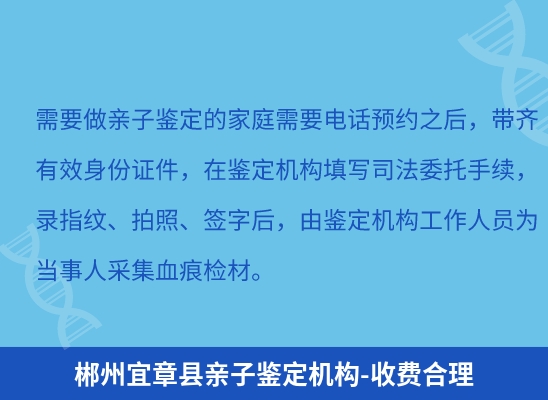 需要做亲子鉴定的家庭需要电话预约之后，带齐有效身份证件，在鉴定机构填写司法委托手续，录指纹、拍照、签字后，由鉴定机构工作人员为当事人采集血痕检材。

郴州宜章县亲子鉴定机构-收费合理